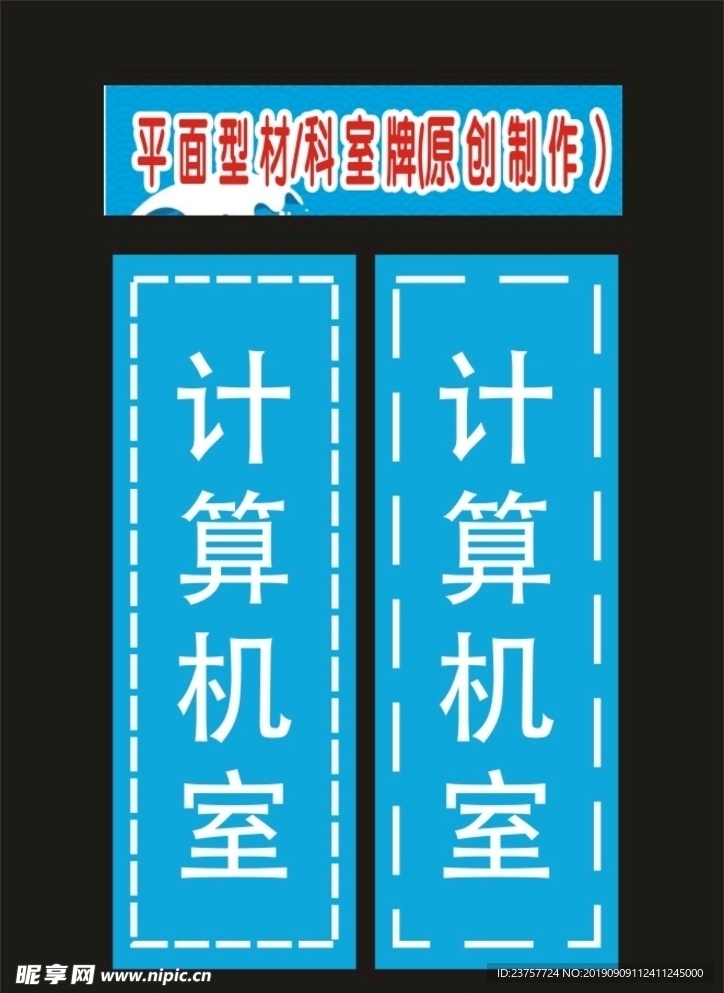 平面型材/科室牌(原创制作)

计算机室

计算机室

昵享网 www.nipic.cn

ID:23757724 NO:20190909112411245000